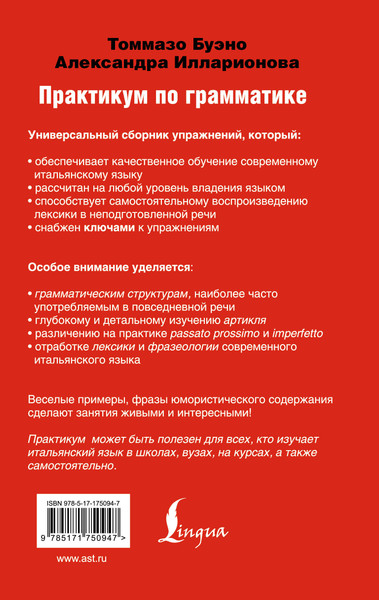 Томмазо Буэно
Александра Илларионова

Практикум по грамматике

Универсальный сборник упражнений, который:

• обеспечивает качественное обучение современному итальянскому языку
• рассчитан на любой уровень владения языком
• способствует самостоятельному воспроизведению лексики в неподготовленной речи
• снабжен ключами к упражнениям

Особое внимание уделяется:

• грамматическим структурам, наиболее часто употребляемым в повседневной речи
• глубокому и детальному изучению артикля
• различению на практике passato prossimo и imperfetto
• отработке лексики и фразеологии современного итальянского языка

Веселые примеры, фразы юмористического содержания сделают занятия живыми и интересными!

Практикум может быть полезен для всех, кто изучает итальянский язык в школах, вузах, на курсах, а также самостоятельно.

ISBN 978-5-17-175094-7
9 785171 750947 >

Lingua

www.ast.ru